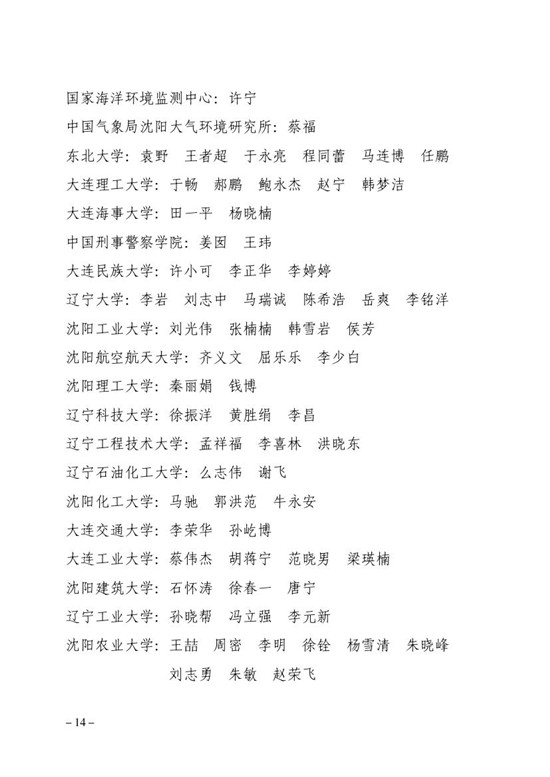 国家海洋环境监测中心：许宁

中国气象局沈阳大气环境研究所：蔡福

东北大学：袁野　王者超　于永亮　程同蕾　马连博　任鹏

大连理工大学：于畅　郝鹏　鲍永杰　赵宁　韩梦洁

大连海事大学：田一平　杨晓楠

中国刑事警察学院：姜囡　王玮

大连民族大学：许小可　李正华　李婷婷

辽宁大学：李岩　刘志中　马瑞诚　陈希浩　岳爽　李铭洋

沈阳工业大学：刘光伟　张楠楠　韩雪岩　侯芳

沈阳航空航天大学：齐义文　屈乐乐　李少白

沈阳理工大学：秦丽娟　钱博

辽宁科技大学：徐振洋　黄胜绢　李昌

辽宁工程技术大学：孟祥福　李喜林　洪晓东

辽宁石油化工大学：么志伟　谢飞

沈阳化工大学：马驰　郭洪范　牛永安

大连交通大学：李荣华　孙屹博

大连工业大学：蔡伟杰　胡蒋宁　范晓男　梁瑛楠

沈阳建筑大学：石怀涛　徐春一　唐宁

辽宁工业大学：孙晓帮　冯立强　李元新

沈阳农业大学：王喆　周密　李明　徐铨　杨雪清　朱晓峰　刘志勇　朱敏　赵荣飞

– 14 –